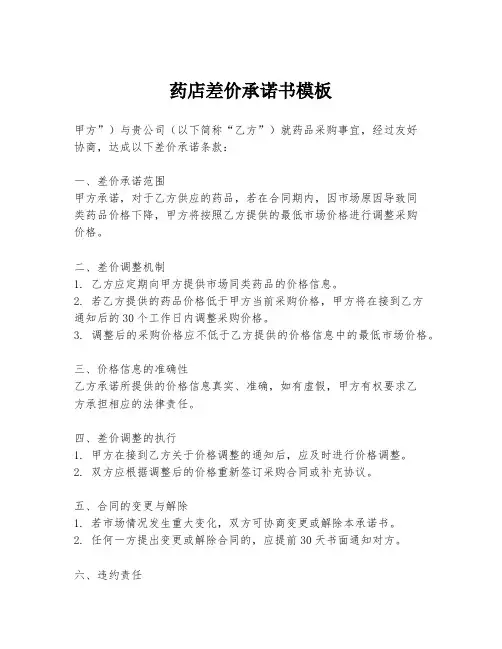 药店差价承诺书模板

甲方”）与贵公司（以下简称“乙方”）就药品采购事宜，经过友好协商，达成以下差价承诺条款：

一、差价承诺范围
甲方承诺，对于乙方供应的药品，若在合同期内，因市场原因导致同类药品价格下降，甲方将按照乙方提供的最低市场价格进行调整采购价格。

二、差价调整机制
1. 乙方应定期向甲方提供市场同类药品的价格信息。
2. 若乙方提供的药品价格低于甲方当前采购价格，甲方将在接到乙方通知后的 30 个工作日内调整采购价格。
3. 调整后的采购价格应不低于乙方提供的价格信息中的最低市场价格。

三、价格信息的准确性
乙方承诺所提供的价格信息真实、准确，如有虚假，甲方有权要求乙方承担相应的法律责任。

四、差价调整的执行
1. 甲方在接到乙方关于价格调整的通知后，应及时进行价格调整。
2. 双方应根据调整后的价格重新签订采购合同或补充协议。

五、合同的变更与解除
1. 若市场情况发生重大变化，双方可协商变更或解除本承诺书。
2. 任何一方提出变更或解除合同的，应提前 30 天书面通知对方。

六、违约责任